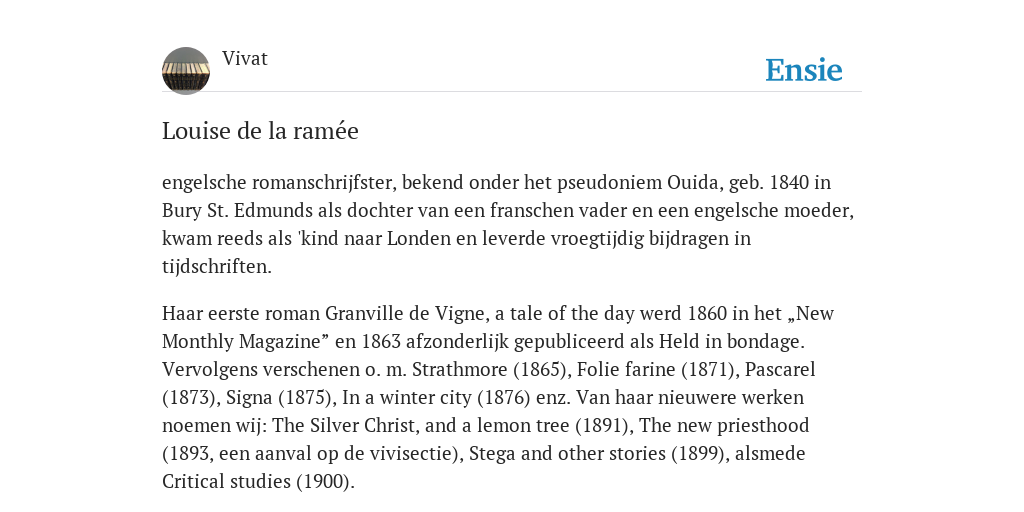 Vivat

Ensie

Louise de la ramée

engelsche romanschrijfster, bekend onder het pseudoniem Ouida, geb. 1840 in Bury St. Edmunds als dochter van een franschen vader en een engelsche moeder, kwam reeds als 'kind naar Londen en leverde vroegtijdig bijdragen in tijdschriften.

Haar eerste roman Granville de Vigne, a tale of the day werd 1860 in het „New Monthly Magazine” en 1863 afzonderlijk gepubliceerd als Held in bondage. Vervolgens verschenen o. m. Strathmore (1865), Folie farine (1871), Pascarel (1873), Signa (1875), In a winter city (1876) enz. Van haar nieuwere werken noemen wij: The Silver Christ, and a lemon tree (1891), The new priesthood (1893, een aanval op de vivisectie), Stega and other stories (1899), alsmede Critical studies (1900).